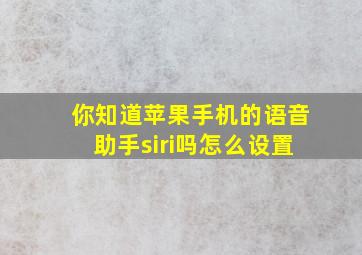 你知道苹果手机的语音助手siri吗怎么设置